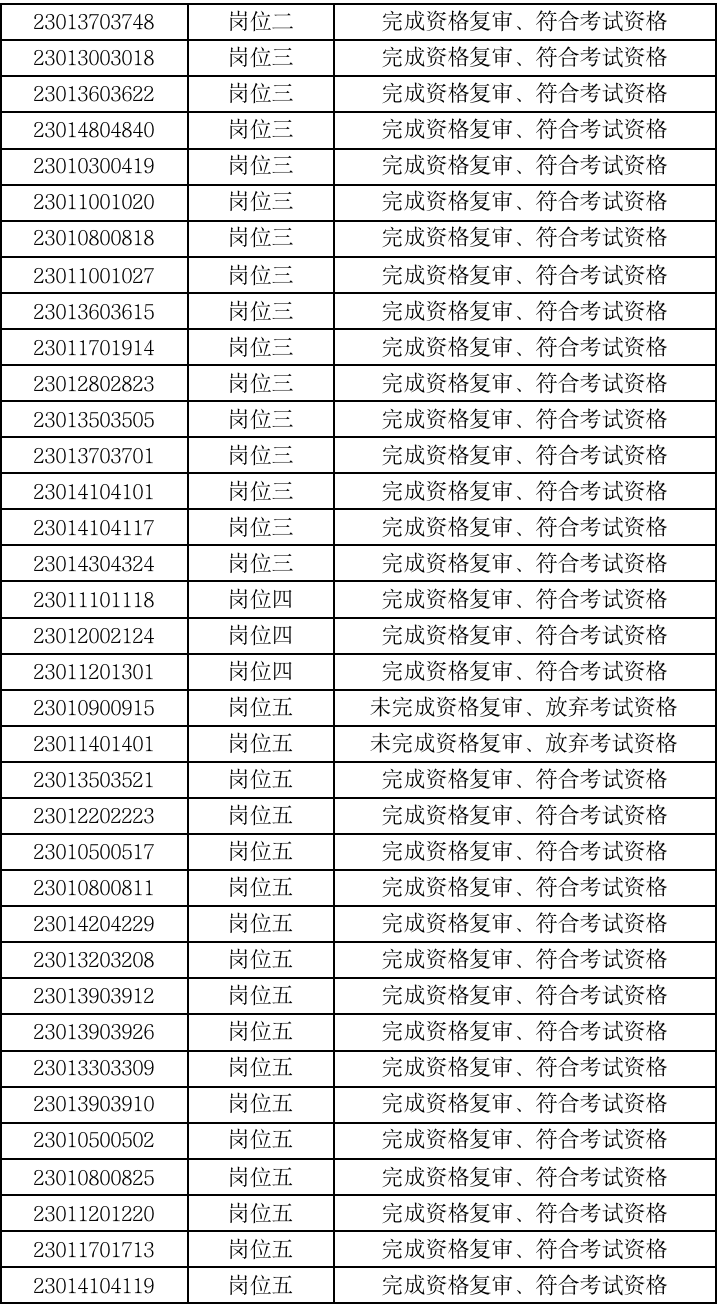 | 23013703748 | 岗位二 | 完成资格复审、符合考试资格 |
|---|---|---|
| 23013003018 | 岗位三 | 完成资格复审、符合考试资格 |
| 23013603622 | 岗位三 | 完成资格复审、符合考试资格 |
| 23014804840 | 岗位三 | 完成资格复审、符合考试资格 |
| 23010300419 | 岗位三 | 完成资格复审、符合考试资格 |
| 23011001020 | 岗位三 | 完成资格复审、符合考试资格 |
| 23010800818 | 岗位三 | 完成资格复审、符合考试资格 |
| 23011001027 | 岗位三 | 完成资格复审、符合考试资格 |
| 23013603615 | 岗位三 | 完成资格复审、符合考试资格 |
| 23011701914 | 岗位三 | 完成资格复审、符合考试资格 |
| 23012802823 | 岗位三 | 完成资格复审、符合考试资格 |
| 23013503505 | 岗位三 | 完成资格复审、符合考试资格 |
| 23013703701 | 岗位三 | 完成资格复审、符合考试资格 |
| 23014104101 | 岗位三 | 完成资格复审、符合考试资格 |
| 23014104117 | 岗位三 | 完成资格复审、符合考试资格 |
| 23014304324 | 岗位三 | 完成资格复审、符合考试资格 |
| 23011101118 | 岗位四 | 完成资格复审、符合考试资格 |
| 23012002124 | 岗位四 | 完成资格复审、符合考试资格 |
| 23011201301 | 岗位四 | 完成资格复审、符合考试资格 |
| 23010900915 | 岗位五 | 未完成资格复审、放弃考试资格 |
| 23011401401 | 岗位五 | 未完成资格复审、放弃考试资格 |
| 23013503521 | 岗位五 | 完成资格复审、符合考试资格 |
| 23012202223 | 岗位五 | 完成资格复审、符合考试资格 |
| 23010500517 | 岗位五 | 完成资格复审、符合考试资格 |
| 23010800811 | 岗位五 | 完成资格复审、符合考试资格 |
| 23014204229 | 岗位五 | 完成资格复审、符合考试资格 |
| 23013203208 | 岗位五 | 完成资格复审、符合考试资格 |
| 23013903912 | 岗位五 | 完成资格复审、符合考试资格 |
| 23013903926 | 岗位五 | 完成资格复审、符合考试资格 |
| 23013303309 | 岗位五 | 完成资格复审、符合考试资格 |
| 23013903910 | 岗位五 | 完成资格复审、符合考试资格 |
| 23010500502 | 岗位五 | 完成资格复审、符合考试资格 |
| 23010800825 | 岗位五 | 完成资格复审、符合考试资格 |
| 23011201220 | 岗位五 | 完成资格复审、符合考试资格 |
| 23011701713 | 岗位五 | 完成资格复审、符合考试资格 |
| 23014104119 | 岗位五 | 完成资格复审、符合考试资格 |